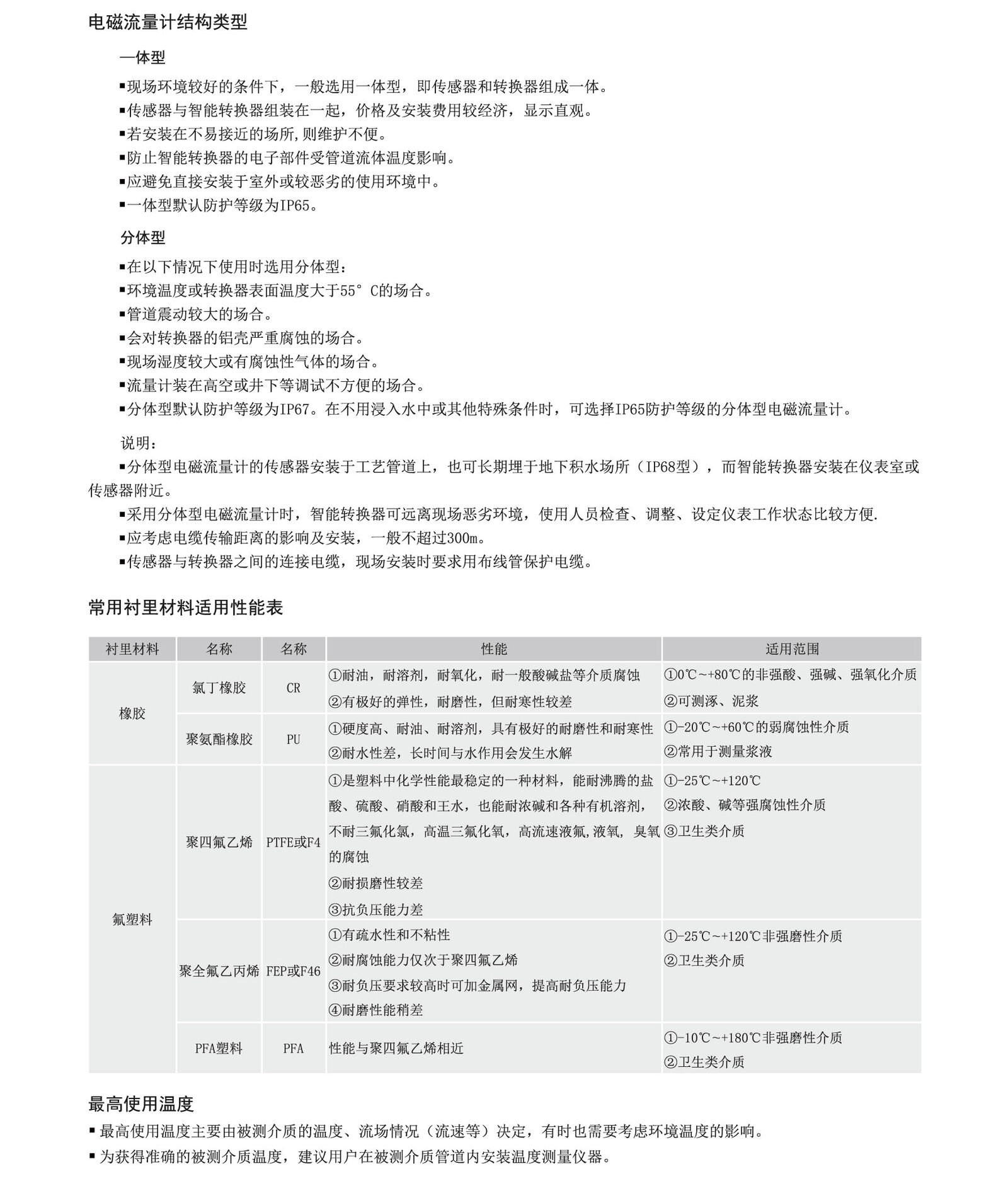 电磁流量计结构类型

一体型

▪现场环境较好的条件下，一般选用一体型，即传感器和转换器组成一体。
▪传感器与智能转换器组装在一起，价格及安装费用较经济，显示直观。
▪若安装在不易接近的场所,则维护不便。
▪防止智能转换器的电子部件受管道流体温度影响。
▪应避免直接安装于室外或较恶劣的使用环境中。
▪一体型默认防护等级为IP65。

分体型

▪在以下情况下使用时选用分体型：
▪环境温度或转换器表面温度大于55° C的场合。
▪管道震动较大的场合。
▪会对转换器的铝壳严重腐蚀的场合。
▪现场湿度较大或有腐蚀性气体的场合。
▪流量计装在高空或井下等调试不方便的场合。
▪分体型默认防护等级为IP67。在不用浸入水中或其他特殊条件时，可选择IP65防护等级的分体型电磁流量计。

说明：
▪分体型电磁流量计的传感器安装于工艺管道上，也可长期埋于地下积水场所（IP68型），而智能转换器安装在仪表室或传感器附近。
▪采用分体型电磁流量计时，智能转换器可远离现场恶劣环境，使用人员检查、调整、设定仪表工作状态比较方便.
▪应考虑电缆传输距离的影响及安装，一般不超过300m。
▪传感器与转换器之间的连接电缆，现场安装时要求用布线管保护电缆。

常用衬里材料适用性能表

| 衬里材料 | 名称 | 名称 | 性能 | 适用范围 |
|---|---|---|---|---|
| 橡胶 | 氯丁橡胶 | CR | ①耐油，耐溶剂，耐氧化，耐一般酸碱盐等介质腐蚀 ②有极好的弹性，耐磨性，但耐寒性较差 | ①0℃~+80℃的非强酸、强碱、强氧化介质 ②可测涿、泥浆 |
| 橡胶 | 聚氨酯橡胶 | PU | ①硬度高、耐油、耐溶剂，具有极好的耐磨性和耐寒性 ②耐水性差，长时间与水作用会发生水解 | ①-20℃~+60℃的弱腐蚀性介质 ②常用于测量浆液 |
| 氟塑料 | 聚四氟乙烯 | PTFE或F4 | ①是塑料中化学性能最稳定的一种材料，能耐沸腾的盐酸、硫酸、硝酸和王水，也能耐浓碱和各种有机溶剂，不耐三氟化氯，高温三氟化氧，高流速液氟,液氧，臭氧的腐蚀 ②耐损磨性较差 ③抗负压能力差 | ①-25℃~+120℃ ②浓酸、碱等强腐蚀性介质 ③卫生类介质 |
| 氟塑料 | 聚全氟乙丙烯 | FEP或F46 | ①有疏水性和不粘性 ②耐腐蚀能力仅次于聚四氟乙烯 ③耐负压要求较高时可加金属网，提高耐负压能力 ④耐磨性能稍差 | ①-25℃~+120℃非强磨性介质 ②卫生类介质 |
| 氟塑料 | PFA塑料 | PFA | 性能与聚四氟乙烯相近 | ①-10℃~+180℃非强磨性介质 ②卫生类介质 |

最高使用温度
▪最高使用温度主要由被测介质的温度、流场情况（流速等）决定，有时也需要考虑环境温度的影响。
▪为获得准确的被测介质温度，建议用户在被测介质管道内安装温度测量仪器。